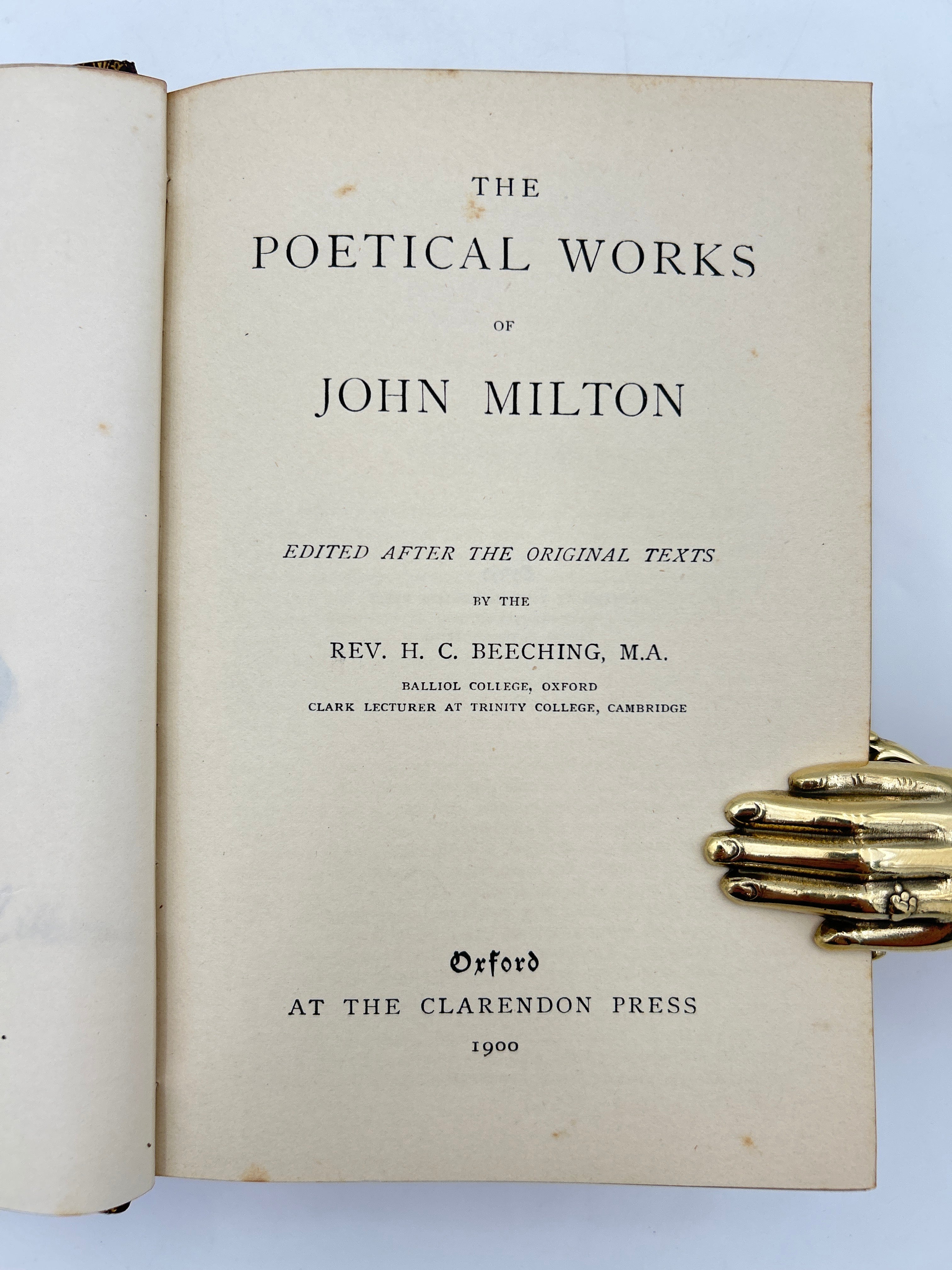 THE

POETICAL WORKS

OF

JOHN MILTON

EDITED AFTER THE ORIGINAL TEXTS

BY THE

REV. H. C. BEECHING, M.A.

BALLIOL COLLEGE, OXFORD
CLARK LECTURER AT TRINITY COLLEGE, CAMBRIDGE

Oxford
AT THE CLARENDON PRESS
1900